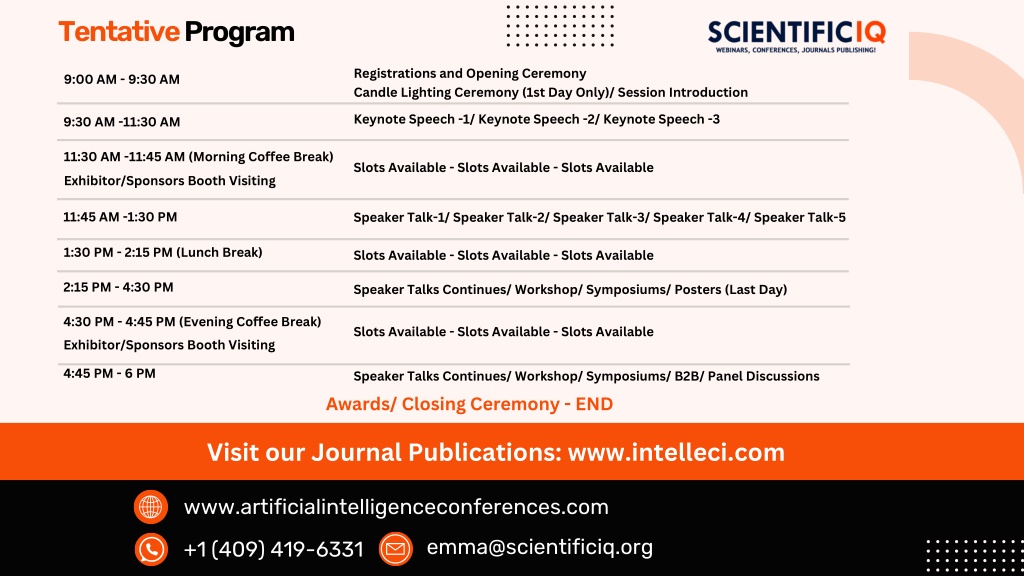 Tentative Program

SCIENTIFICIQ
WEBINARS, CONFERENCES, JOURNALS PUBLISHING!

| | |
|---|---|
| 9:00 AM - 9:30 AM | Registrations and Opening Ceremony Candle Lighting Ceremony (1st Day Only)/ Session Introduction |
| 9:30 AM -11:30 AM | Keynote Speech -1/ Keynote Speech -2/ Keynote Speech -3 |
| 11:30 AM -11:45 AM (Morning Coffee Break) Exhibitor/Sponsors Booth Visiting | Slots Available - Slots Available - Slots Available |
| 11:45 AM -1:30 PM | Speaker Talk-1/ Speaker Talk-2/ Speaker Talk-3/ Speaker Talk-4/ Speaker Talk-5 |
| 1:30 PM - 2:15 PM (Lunch Break) | Slots Available - Slots Available - Slots Available |
| 2:15 PM - 4:30 PM | Speaker Talks Continues/ Workshop/ Symposiums/ Posters (Last Day) |
| 4:30 PM - 4:45 PM (Evening Coffee Break) Exhibitor/Sponsors Booth Visiting | Slots Available - Slots Available - Slots Available |
| 4:45 PM - 6 PM | Speaker Talks Continues/ Workshop/ Symposiums/ B2B/ Panel Discussions |

Awards/ Closing Ceremony - END

Visit our Journal Publications: www.intelleci.com

www.artificialintelligenceconferences.com

+1 (409) 419-6331

emma@scientificiq.org